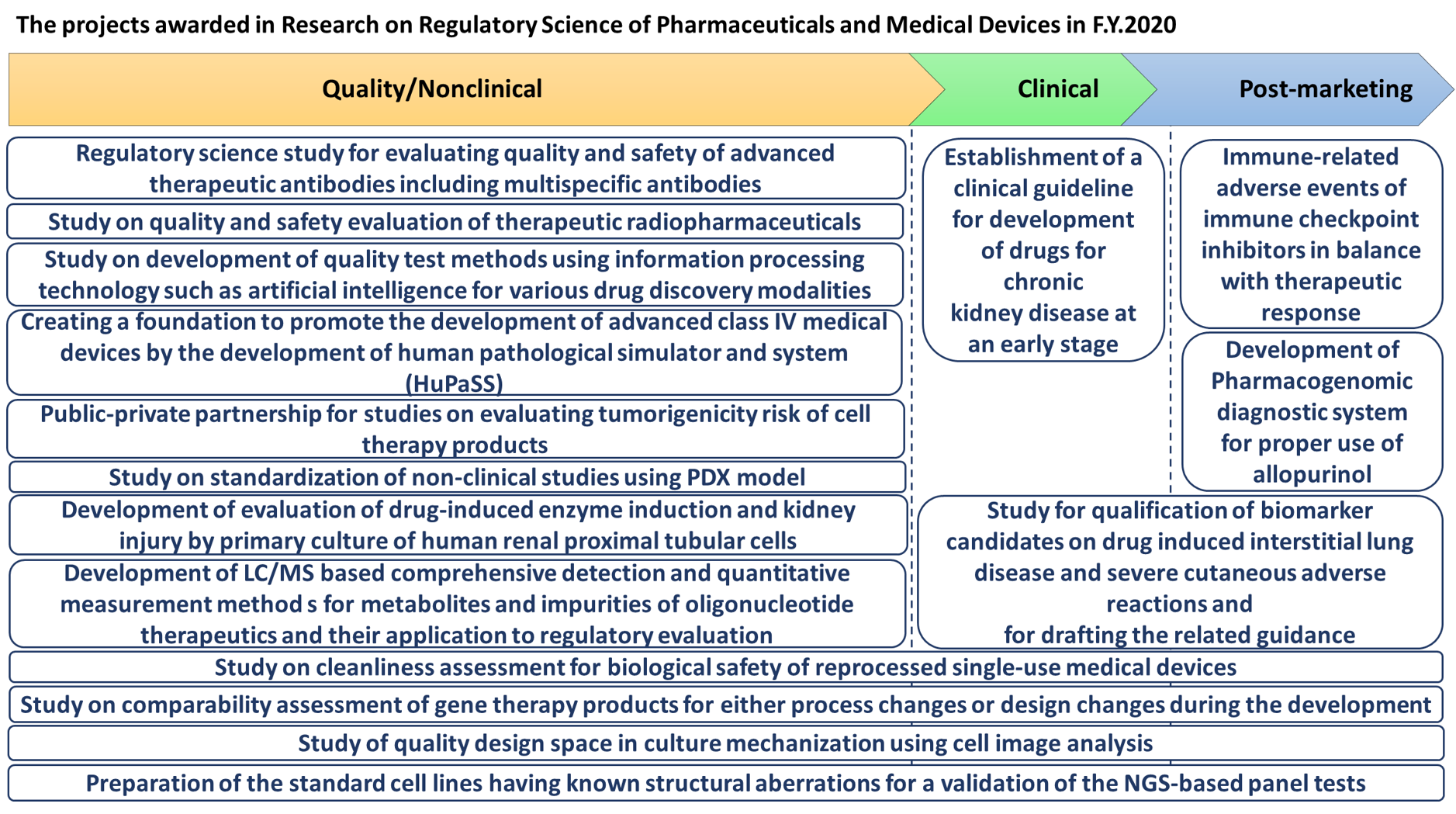 The projects awarded in Research on Regulatory Science of Pharmaceuticals and Medical Devices in F.Y.2020

Quality/Nonclinical

Clinical

Post-marketing

Regulatory science study for evaluating quality and safety of advanced therapeutic antibodies including multispecific antibodies

Study on quality and safety evaluation of therapeutic radiopharmaceuticals

Study on development of quality test methods using information processing technology such as artificial intelligence for various drug discovery modalities

Creating a foundation to promote the development of advanced class IV medical devices by the development of human pathological simulator and system (HuPaSS)

Public-private partnership for studies on evaluating tumorigenicity risk of cell therapy products

Study on standardization of non-clinical studies using PDX model

Development of evaluation of drug-induced enzyme induction and kidney injury by primary culture of human renal proximal tubular cells

Development of LC/MS based comprehensive detection and quantitative measurement method s for metabolites and impurities of oligonucleotide therapeutics and their application to regulatory evaluation

Establishment of a clinical guideline for development of drugs for chronic kidney disease at an early stage

Immune-related adverse events of immune checkpoint inhibitors in balance with therapeutic response

Development of Pharmacogenomic diagnostic system for proper use of allopurinol

Study for qualification of biomarker candidates on drug induced interstitial lung disease and severe cutaneous adverse reactions and for drafting the related guidance

Study on cleanliness assessment for biological safety of reprocessed single-use medical devices

Study on comparability assessment of gene therapy products for either process changes or design changes during the development

Study of quality design space in culture mechanization using cell image analysis

Preparation of the standard cell lines having known structural aberrations for a validation of the NGS-based panel tests